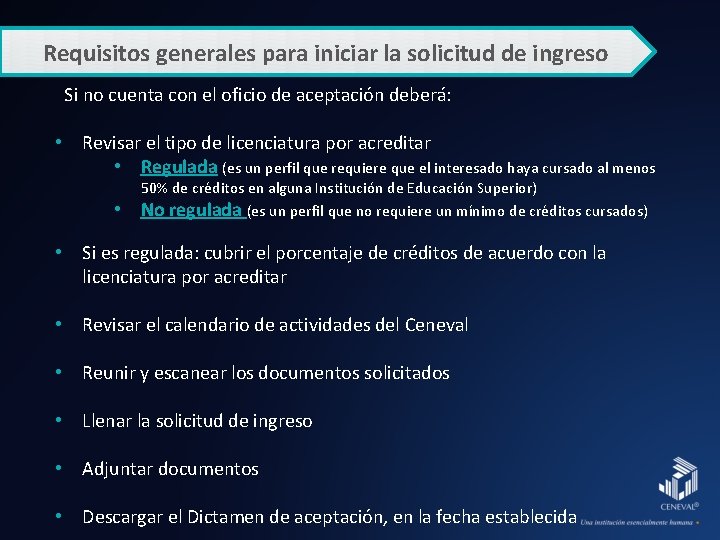 Requisitos generales para iniciar la solicitud de ingreso

Si no cuenta con el oficio de aceptación deberá:

• Revisar el tipo de licenciatura por acreditar
  • Regulada (es un perfil que requiere que el interesado haya cursado al menos 50% de créditos en alguna Institución de Educación Superior)
  • No regulada (es un perfil que no requiere un mínimo de créditos cursados)

• Si es regulada: cubrir el porcentaje de créditos de acuerdo con la licenciatura por acreditar

• Revisar el calendario de actividades del Ceneval

• Reunir y escanear los documentos solicitados

• Llenar la solicitud de ingreso

• Adjuntar documentos

• Descargar el Dictamen de aceptación, en la fecha establecida

CENEVAL®
Una institución esencialmente humana